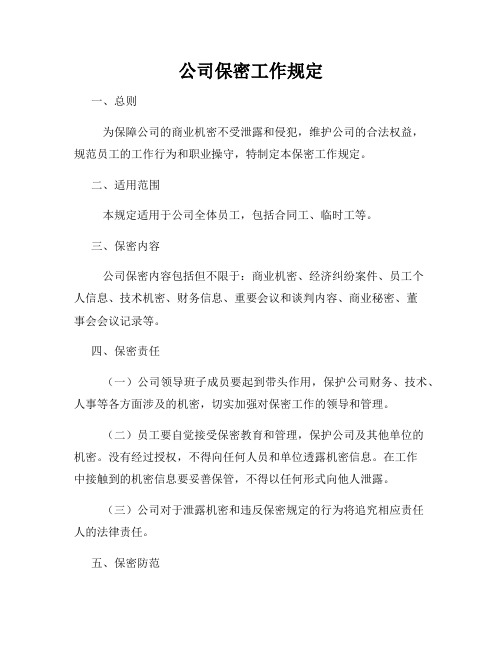 公司保密工作规定

一、总则

为保障公司的商业机密不受泄露和侵犯，维护公司的合法权益，规范员工的工作行为和职业操守，特制定本保密工作规定。

二、适用范围

本规定适用于公司全体员工，包括合同工、临时工等。

三、保密内容

公司保密内容包括但不限于：商业机密、经济纠纷案件、员工个人信息、技术机密、财务信息、重要会议和谈判内容、商业秘密、董事会会议记录等。

四、保密责任

（一）公司领导班子成员要起到带头作用，保护公司财务、技术、人事等各方面涉及的机密，切实加强对保密工作的领导和管理。

（二）员工要自觉接受保密教育和管理，保护公司及其他单位的机密。没有经过授权，不得向任何人员和单位透露机密信息。在工作中接触到的机密信息要妥善保管，不得以任何形式向他人泄露。

（三）公司对于泄露机密和违反保密规定的行为将追究相应责任人的法律责任。

五、保密防范